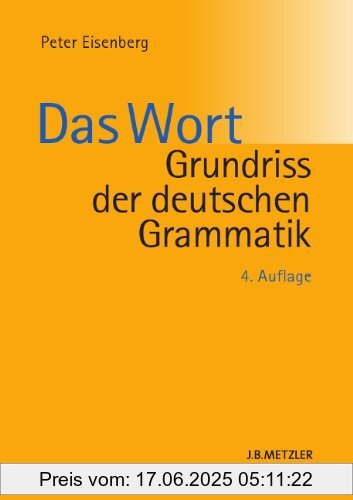 Peter Eisenberg

Das Wort
Grundriss der deutschen Grammatik

4. Auflage

J.B.METZLER

Preis vom: 17.06.2025 05:11:22